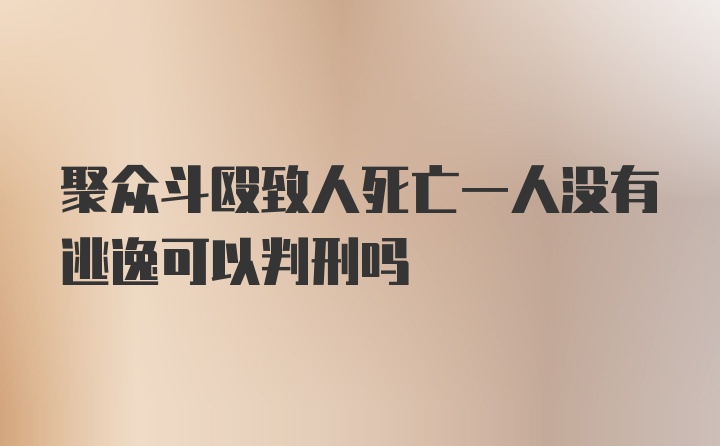 聚众斗殴致人死亡一人没有逃逸可以判刑吗